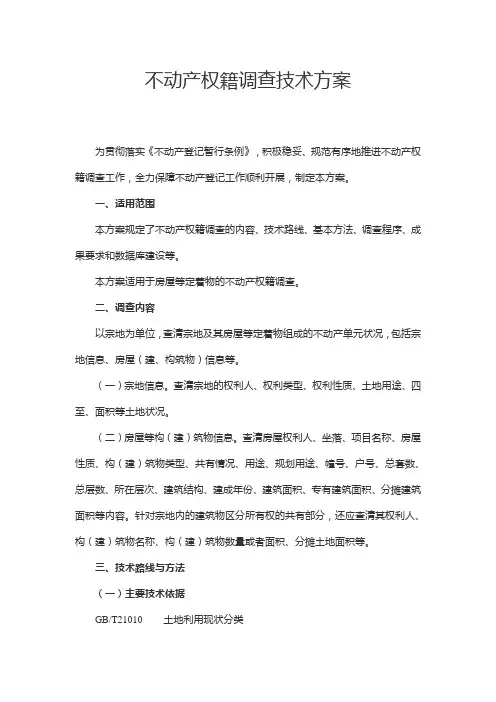 不动产权籍调查技术方案

为贯彻落实《不动产登记暂行条例》，积极稳妥、规范有序地推进不动产权籍调查工作，全力保障不动产登记工作顺利开展，制定本方案。

一、适用范围

本方案规定了不动产权籍调查的内容、技术路线、基本方法、调查程序、成果要求和数据库建设等。

本方案适用于房屋等定着物的不动产权籍调查。

二、调查内容

以宗地为单位，查清宗地及其房屋等定着物组成的不动产单元状况，包括宗地信息、房屋（建、构筑物）信息等。

（一）宗地信息。查清宗地的权利人、权利类型、权利性质、土地用途、四至、面积等土地状况。

（二）房屋等构（建）筑物信息。查清房屋权利人、坐落、项目名称、房屋性质、构（建）筑物类型、共有情况、用途、规划用途、幢号、户号、总套数、总层数、所在层次、建筑结构、建成年份、建筑面积、专有建筑面积、分摊建筑面积等内容。针对宗地内的建筑物区分所有权的共有部分，还应查清其权利人、构（建）筑物名称、构（建）筑物数量或者面积、分摊土地面积等。

三、技术路线与方法

（一）主要技术依据

GB/T21010　土地利用现状分类